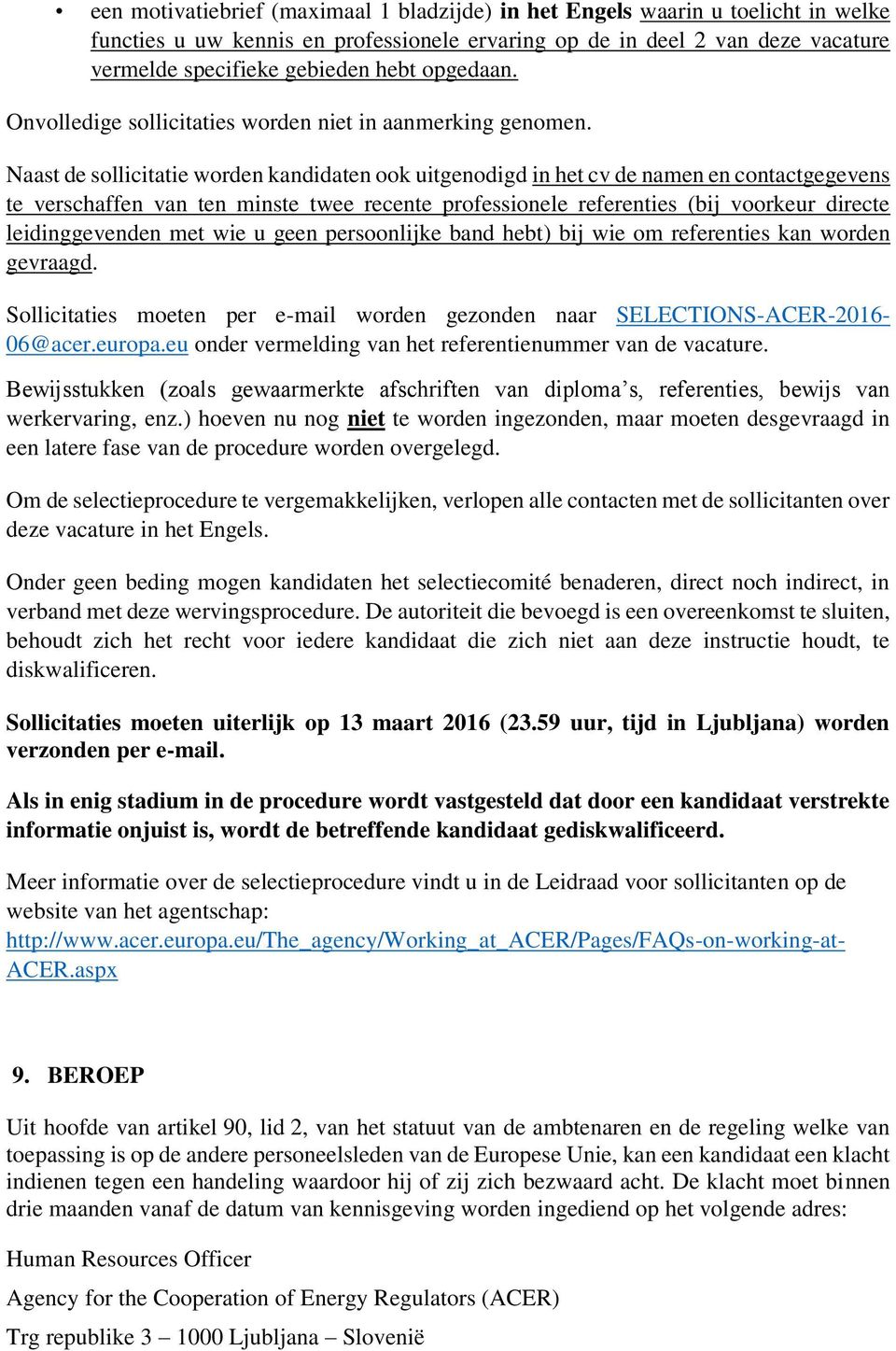 • een motivatiebrief (maximaal 1 bladzijde) in het Engels waarin u toelicht in welke functies u uw kennis en professionele ervaring op de in deel 2 van deze vacature vermelde specifieke gebieden hebt opgedaan.

Onvolledige sollicitaties worden niet in aanmerking genomen.

Naast de sollicitatie worden kandidaten ook uitgenodigd in het cv de namen en contactgegevens te verschaffen van ten minste twee recente professionele referenties (bij voorkeur directe leidinggevenden met wie u geen persoonlijke band hebt) bij wie om referenties kan worden gevraagd.

Sollicitaties moeten per e-mail worden gezonden naar SELECTIONS-ACER-2016-06@acer.europa.eu onder vermelding van het referentienummer van de vacature.

Bewijsstukken (zoals gewaarmerkte afschriften van diploma's, referenties, bewijs van werkervaring, enz.) hoeven nu nog niet te worden ingezonden, maar moeten desgevraagd in een latere fase van de procedure worden overgelegd.

Om de selectieprocedure te vergemakkelijken, verlopen alle contacten met de sollicitanten over deze vacature in het Engels.

Onder geen beding mogen kandidaten het selectiecomité benaderen, direct noch indirect, in verband met deze wervingsprocedure. De autoriteit die bevoegd is een overeenkomst te sluiten, behoudt zich het recht voor iedere kandidaat die zich niet aan deze instructie houdt, te diskwalificeren.

Sollicitaties moeten uiterlijk op 13 maart 2016 (23.59 uur, tijd in Ljubljana) worden verzonden per e-mail.

Als in enig stadium in de procedure wordt vastgesteld dat door een kandidaat verstrekte informatie onjuist is, wordt de betreffende kandidaat gediskwalificeerd.

Meer informatie over de selectieprocedure vindt u in de Leidraad voor sollicitanten op de website van het agentschap: http://www.acer.europa.eu/The_agency/Working_at_ACER/Pages/FAQs-on-working-at-ACER.aspx

9. BEROEP

Uit hoofde van artikel 90, lid 2, van het statuut van de ambtenaren en de regeling welke van toepassing is op de andere personeelsleden van de Europese Unie, kan een kandidaat een klacht indienen tegen een handeling waardoor hij of zij zich bezwaard acht. De klacht moet binnen drie maanden vanaf de datum van kennisgeving worden ingediend op het volgende adres:

Human Resources Officer

Agency for the Cooperation of Energy Regulators (ACER)

Trg republike 3 – 1000 Ljubljana – Slovenië